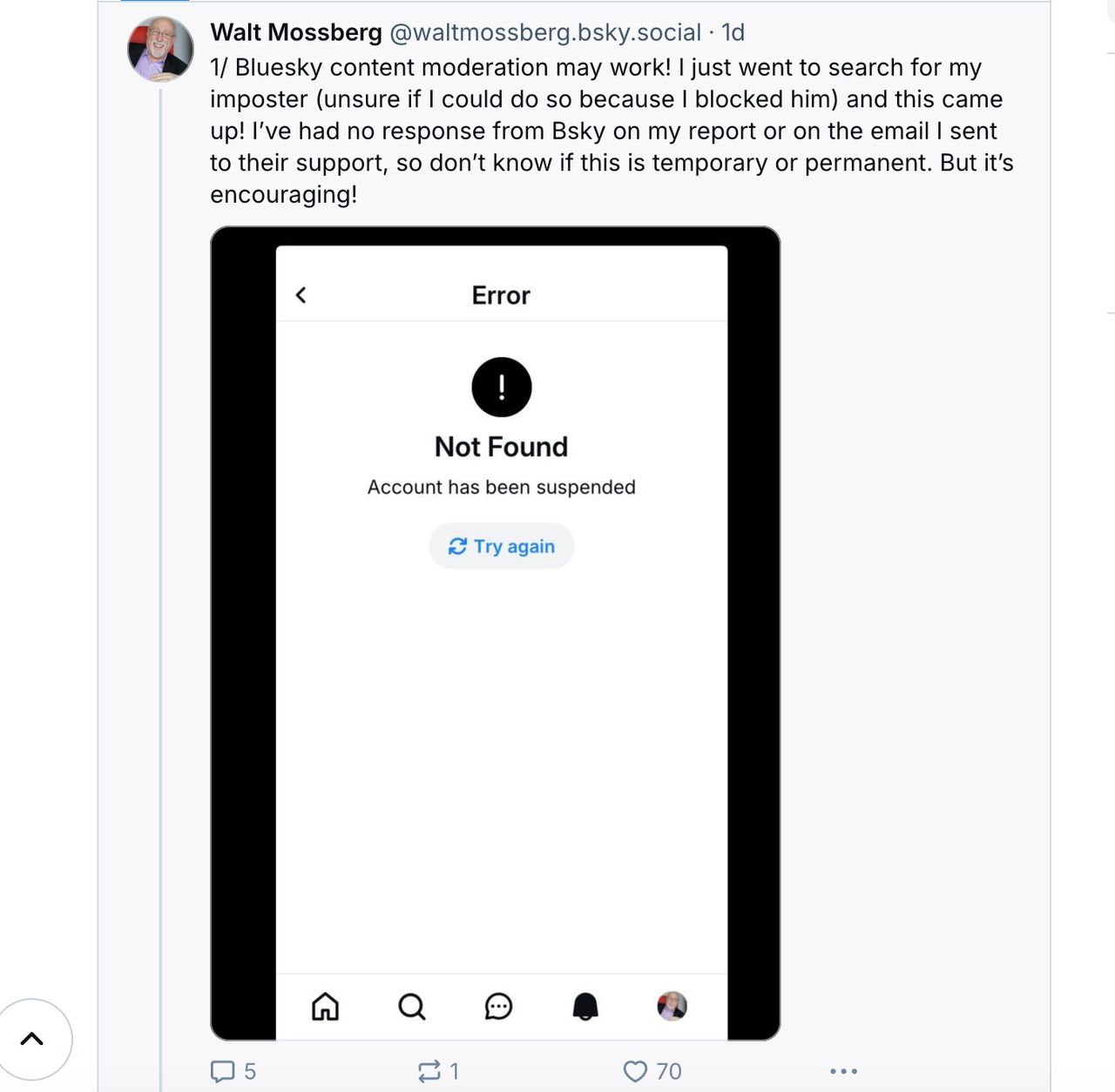 Walt Mossberg @waltmossberg.bsky.social · 1d
1/ Bluesky content moderation may work! I just went to search for my imposter (unsure if I could do so because I blocked him) and this came up! I've had no response from Bsky on my report or on the email I sent to their support, so don't know if this is temporary or permanent. But it's encouraging!

Error

!

Not Found

Account has been suspended

Try again

5 1 70